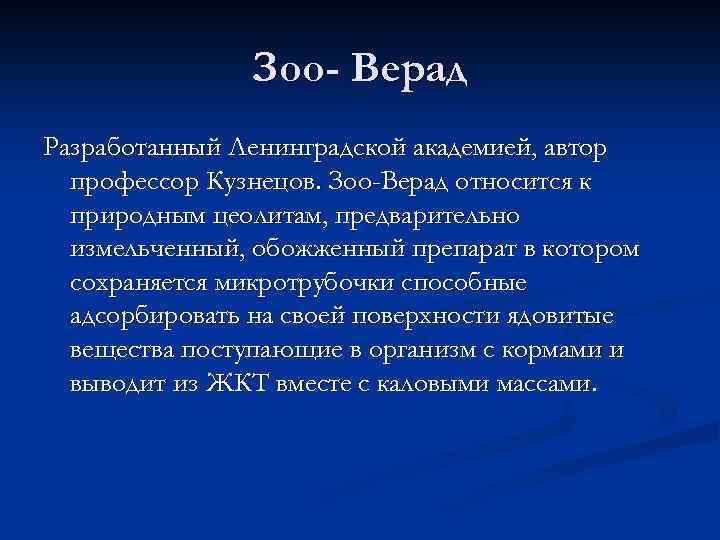 Зоо- Верад

Разработанный Ленинградской академией, автор профессор Кузнецов. Зоо-Верад относится к природным цеолитам, предварительно измельченный, обожженный препарат в котором сохраняется микротрубочки способные адсорбировать на своей поверхности ядовитые вещества поступающие в организм с кормами и выводит из ЖКТ вместе с каловыми массами.